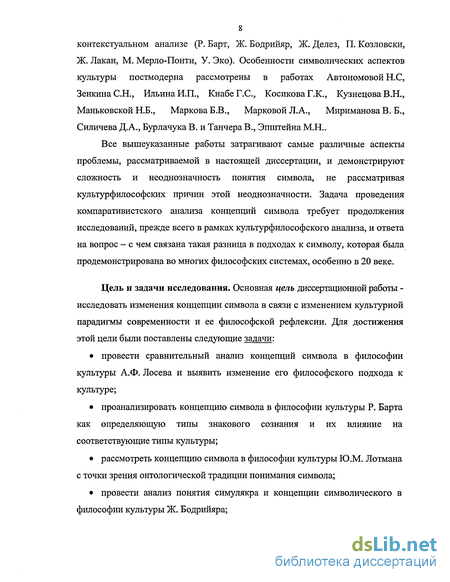 8

контекстуальном анализе (Р. Барт, Ж. Бодрийяр, Ж. Делез, П. Козловски, Ж. Лакан, М. Мерло-Понти, У. Эко). Особенности символических аспектов культуры постмодерна рассмотрены в работах Автономовой Н.С, Зенкина С.Н., Ильина И.П., Кнабе Г.С., Косикова Г.К., Кузнецова В.Н., Маньковской Н.Б., Маркова Б.В., Марковой Л.А., Мириманова В. Б., Силичева Д.А., Бурлачука В. и Танчера В., Эпштейна М.Н..

Все вышеуказанные работы затрагивают самые различные аспекты проблемы, рассматриваемой в настоящей диссертации, и демонстрируют сложность и неоднозначность понятия символа, не рассматривая культурфилософских причин этой неоднозначности. Задача проведения компаративистского анализа концепций символа требует продолжения исследований, прежде всего в рамках культурфилософского анализа, и ответа на вопрос – с чем связана такая разница в подходах к символу, которая была продемонстрирована во многих философских системах, особенно в 20 веке.

Цель и задачи исследования. Основная цель диссертационной работы - исследовать изменения концепции символа в связи с изменением культурной парадигмы современности и ее философской рефлексии. Для достижения этой цели были поставлены следующие задачи:

• провести сравнительный анализ концепций символа в философии культуры А.Ф. Лосева и выявить изменение его философского подхода к культуре;

• проанализировать концепцию символа в философии культуры Р. Барта как определяющую типы знакового сознания и их влияние на соответствующие типы культуры;

• рассмотреть концепцию символа в философии культуры Ю.М. Лотмана с точки зрения онтологической традиции понимания символа;

• провести анализ понятия симулякра и концепции символического в философии культуры Ж. Бодрийяра;

dsLib.net
библиотека диссертаций